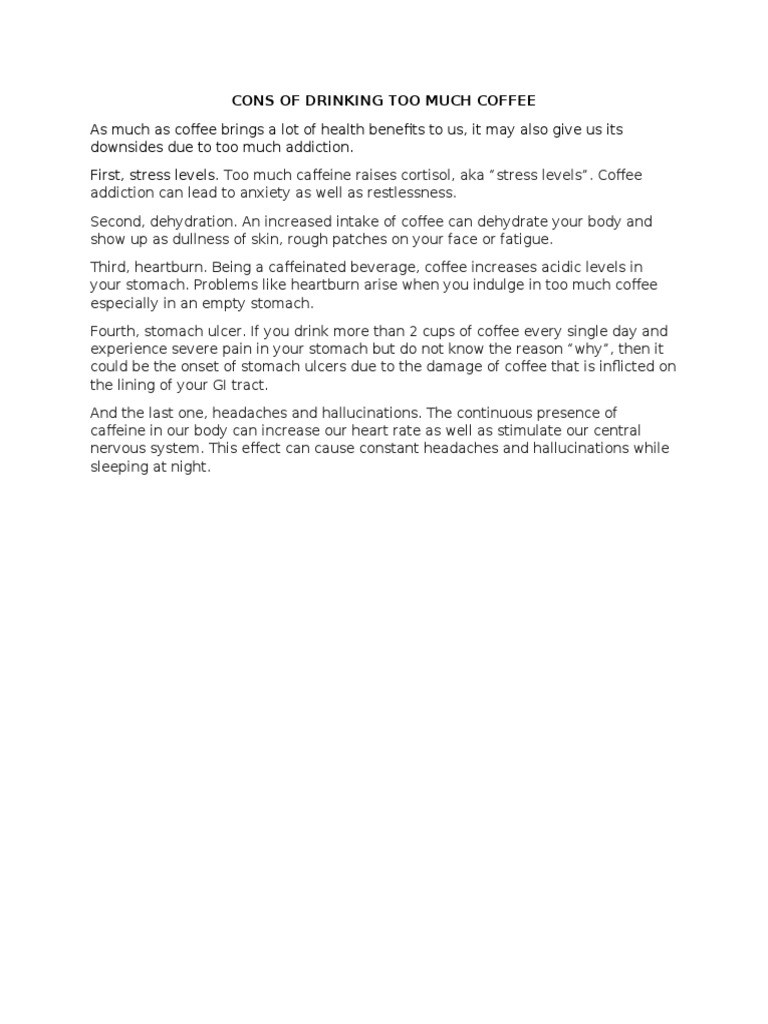 CONS OF DRINKING TOO MUCH COFFEE

As much as coffee brings a lot of health benefits to us, it may also give us its downsides due to too much addiction.

First, stress levels. Too much caffeine raises cortisol, aka "stress levels". Coffee addiction can lead to anxiety as well as restlessness.

Second, dehydration. An increased intake of coffee can dehydrate your body and show up as dullness of skin, rough patches on your face or fatigue.

Third, heartburn. Being a caffeinated beverage, coffee increases acidic levels in your stomach. Problems like heartburn arise when you indulge in too much coffee especially in an empty stomach.

Fourth, stomach ulcer. If you drink more than 2 cups of coffee every single day and experience severe pain in your stomach but do not know the reason "why", then it could be the onset of stomach ulcers due to the damage of coffee that is inflicted on the lining of your GI tract.

And the last one, headaches and hallucinations. The continuous presence of caffeine in our body can increase our heart rate as well as stimulate our central nervous system. This effect can cause constant headaches and hallucinations while sleeping at night.